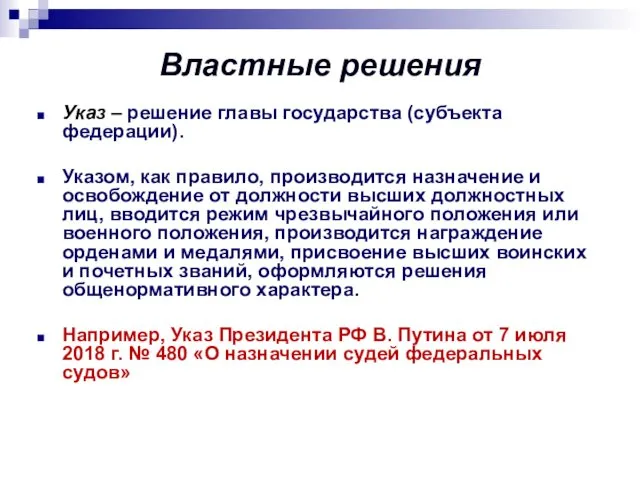 Властные решения

Указ – решение главы государства (субъекта федерации).

Указом, как правило, производится назначение и освобождение от должности высших должностных лиц, вводится режим чрезвычайного положения или военного положения, производится награждение орденами и медалями, присвоение высших воинских и почетных званий, оформляются решения общенормативного характера.

Например, Указ Президента РФ В. Путина от 7 июля 2018 г. № 480 «О назначении судей федеральных судов»